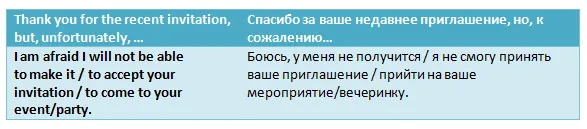 | Thank you for the recent invitation, but, unfortunately, … | Спасибо за ваше недавнее приглашение, но, к сожалению… |
|---|---|
| I am afraid I will not be able to make it / to accept your invitation / to come to your event/party. | Боюсь, у меня не получится / я не смогу принять ваше приглашение / прийти на ваше мероприятие/вечеринку. |